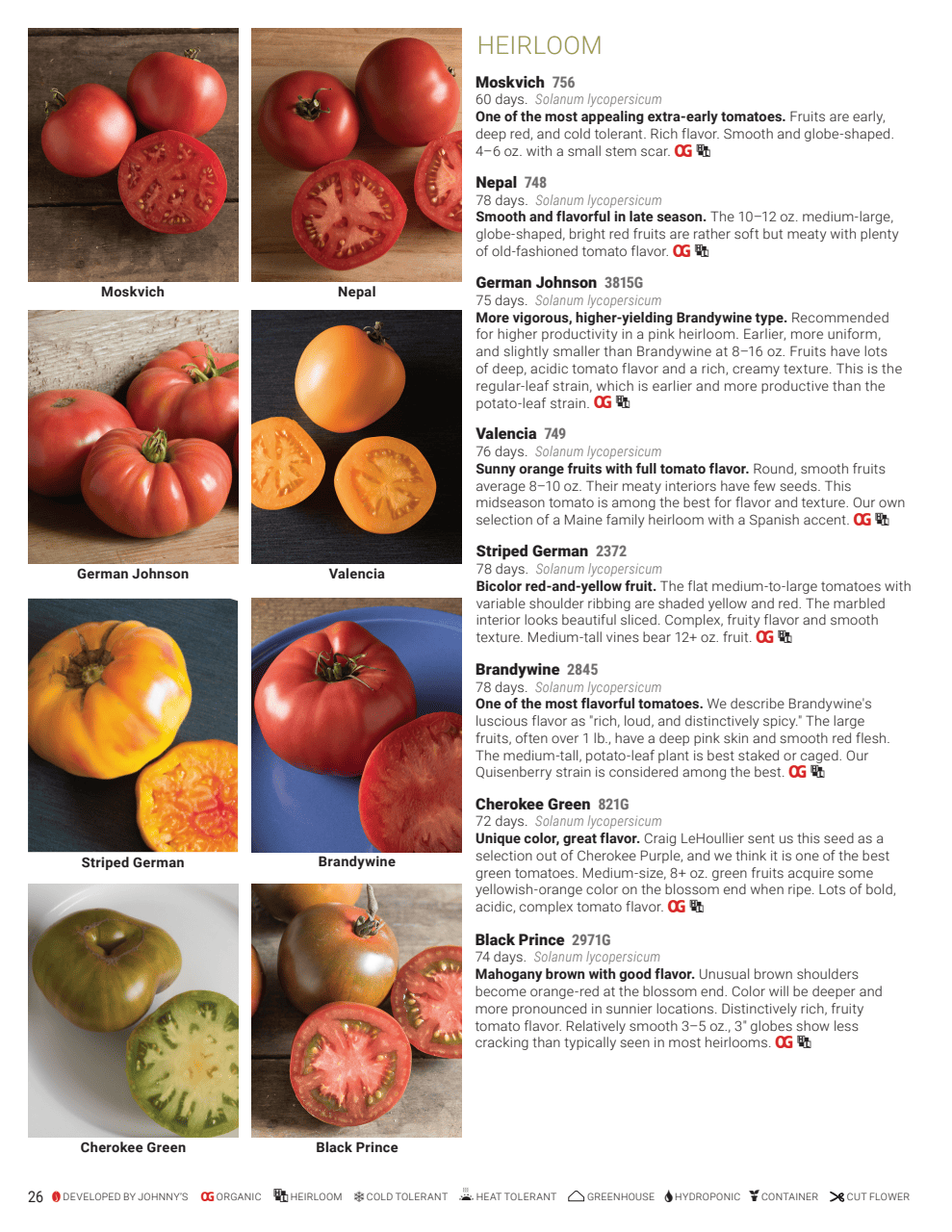 Moskvich

Nepal

German Johnson

Valencia

Striped German

Brandywine

Cherokee Green

Black Prince

HEIRLOOM

Moskvich 756
60 days. Solanum lycopersicum
One of the most appealing extra-early tomatoes. Fruits are early, deep red, and cold tolerant. Rich flavor. Smooth and globe-shaped. 4–6 oz. with a small stem scar. OG

Nepal 748
78 days. Solanum lycopersicum
Smooth and flavorful in late season. The 10–12 oz. medium-large, globe-shaped, bright red fruits are rather soft but meaty with plenty of old-fashioned tomato flavor. OG

German Johnson 3815G
75 days. Solanum lycopersicum
More vigorous, higher-yielding Brandywine type. Recommended for higher productivity in a pink heirloom. Earlier, more uniform, and slightly smaller than Brandywine at 8–16 oz. Fruits have lots of deep, acidic tomato flavor and a rich, creamy texture. This is the regular-leaf strain, which is earlier and more productive than the potato-leaf strain. OG

Valencia 749
76 days. Solanum lycopersicum
Sunny orange fruits with full tomato flavor. Round, smooth fruits average 8–10 oz. Their meaty interiors have few seeds. This midseason tomato is among the best for flavor and texture. Our own selection of a Maine family heirloom with a Spanish accent. OG

Striped German 2372
78 days. Solanum lycopersicum
Bicolor red-and-yellow fruit. The flat medium-to-large tomatoes with variable shoulder ribbing are shaded yellow and red. The marbled interior looks beautiful sliced. Complex, fruity flavor and smooth texture. Medium-tall vines bear 12+ oz. fruit. OG

Brandywine 2845
78 days. Solanum lycopersicum
One of the most flavorful tomatoes. We describe Brandywine's luscious flavor as "rich, loud, and distinctively spicy." The large fruits, often over 1 lb., have a deep pink skin and smooth red flesh. The medium-tall, potato-leaf plant is best staked or caged. Our Quisenberry strain is considered among the best. OG

Cherokee Green 821G
72 days. Solanum lycopersicum
Unique color, great flavor. Craig LeHoullier sent us this seed as a selection out of Cherokee Purple, and we think it is one of the best green tomatoes. Medium-size, 8+ oz. green fruits acquire some yellowish-orange color on the blossom end when ripe. Lots of bold, acidic, complex tomato flavor. OG

Black Prince 2971G
74 days. Solanum lycopersicum
Mahogany brown with good flavor. Unusual brown shoulders become orange-red at the blossom end. Color will be deeper and more pronounced in sunnier locations. Distinctively rich, fruity tomato flavor. Relatively smooth 3–5 oz., 3" globes show less cracking than typically seen in most heirlooms. OG

26 DEVELOPED BY JOHNNY'S OG ORGANIC HEIRLOOM COLD TOLERANT HEAT TOLERANT GREENHOUSE HYDROPONIC CONTAINER CUT FLOWER